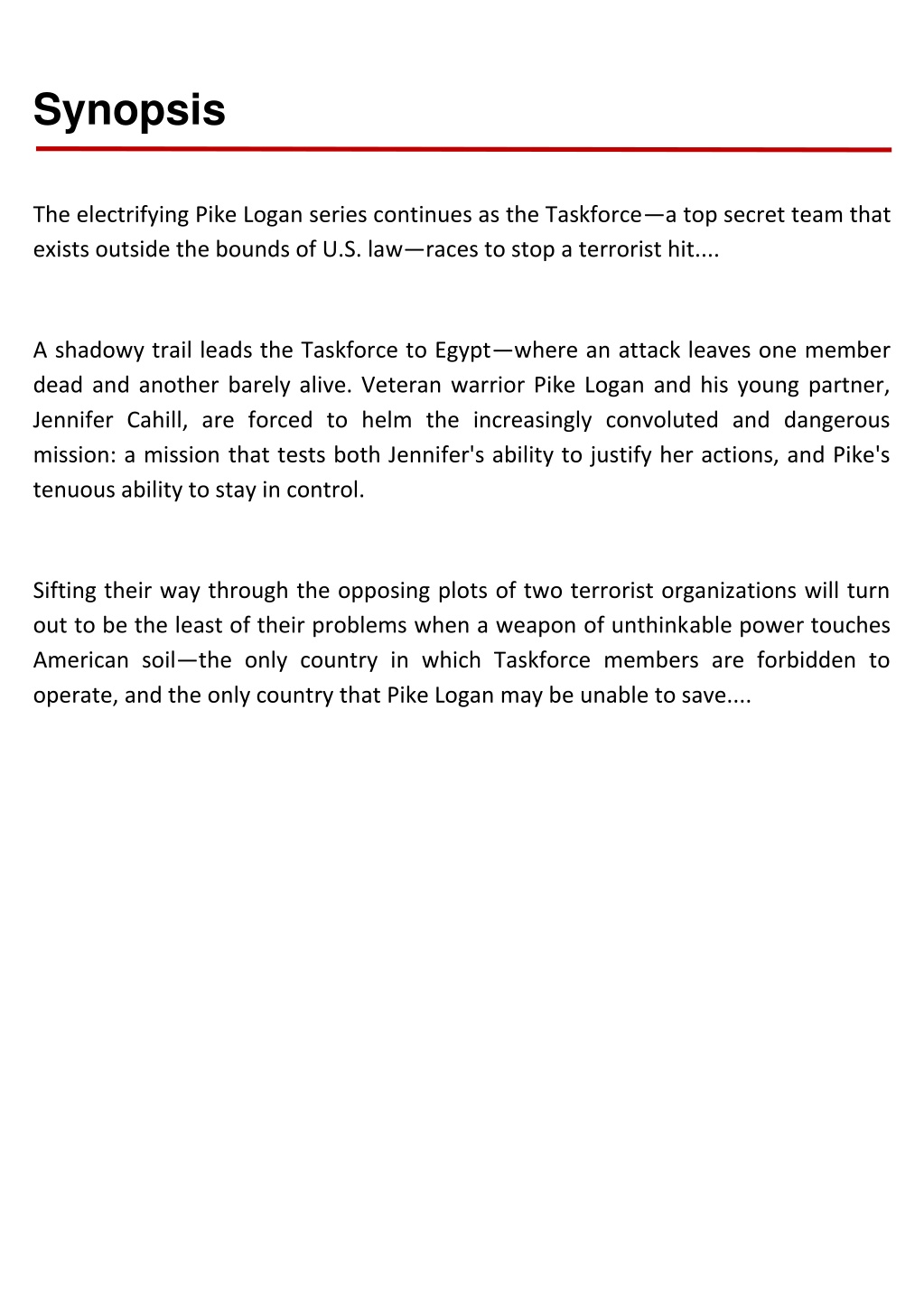 Synopsis

The electrifying Pike Logan series continues as the Taskforce—a top secret team that exists outside the bounds of U.S. law—races to stop a terrorist hit....

A shadowy trail leads the Taskforce to Egypt—where an attack leaves one member dead and another barely alive. Veteran warrior Pike Logan and his young partner, Jennifer Cahill, are forced to helm the increasingly convoluted and dangerous mission: a mission that tests both Jennifer's ability to justify her actions, and Pike's tenuous ability to stay in control.

Sifting their way through the opposing plots of two terrorist organizations will turn out to be the least of their problems when a weapon of unthinkable power touches American soil—the only country in which Taskforce members are forbidden to operate, and the only country that Pike Logan may be unable to save....